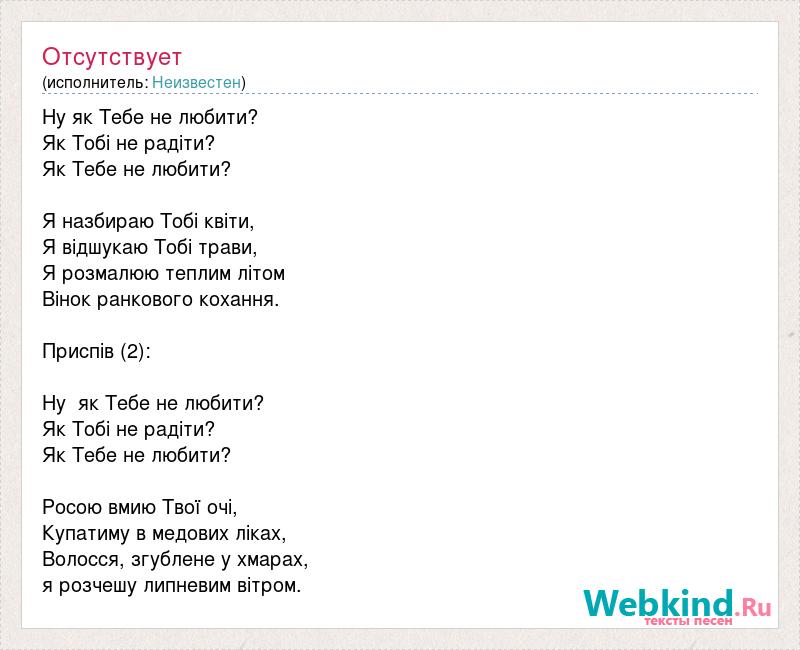 Отсутствует
(исполнитель: Неизвестен)

Ну як Тебе не любити?
Як Тобі не радіти?
Як Тебе не любити?

Я назбираю Тобі квіти,
Я відшукаю Тобі трави,
Я розмалюю теплим літом
Вінок ранкового кохання.

Приспів (2):

Ну  як Тебе не любити?
Як Тобі не радіти?
Як Тебе не любити?

Росою вмию Твої очі,
Купатиму в медових ліках,
Волосся, згублене у хмарах,
я розчешу липневим вітром.

Webkind.Ru
тексты песен